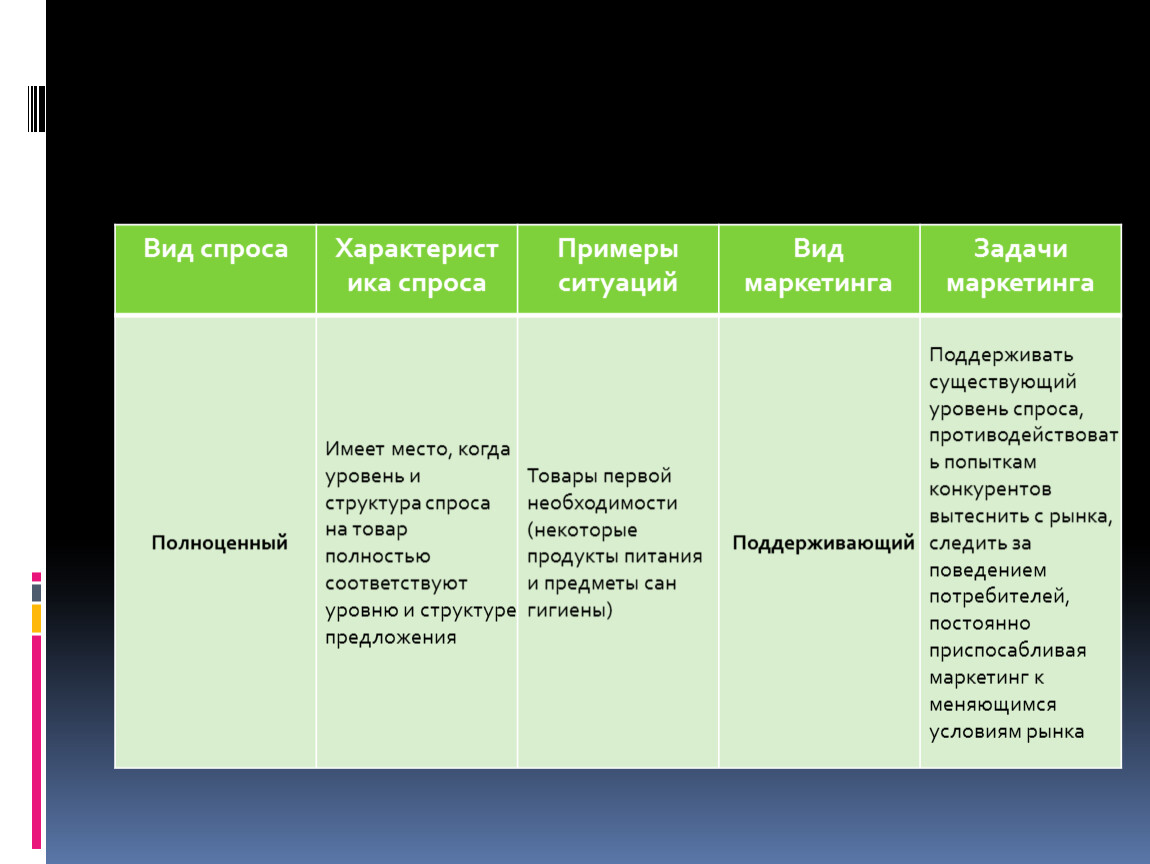 | Вид спроса | Характеристика спроса | Примеры ситуаций | Вид маркетинга | Задачи маркетинга |
|---|---|---|---|---|
| Полноценный | Имеет место, когда уровень и структура спроса на товар полностью соответствуют уровню и структуре предложения | Товары первой необходимости (некоторые продукты питания и предметы сан гигиены) | Поддерживающий | Поддерживать существующий уровень спроса, противодействовать попыткам конкурентов вытеснить с рынка, следить за поведением потребителей, постоянно приспосабливая маркетинг к меняющимся условиям рынка |